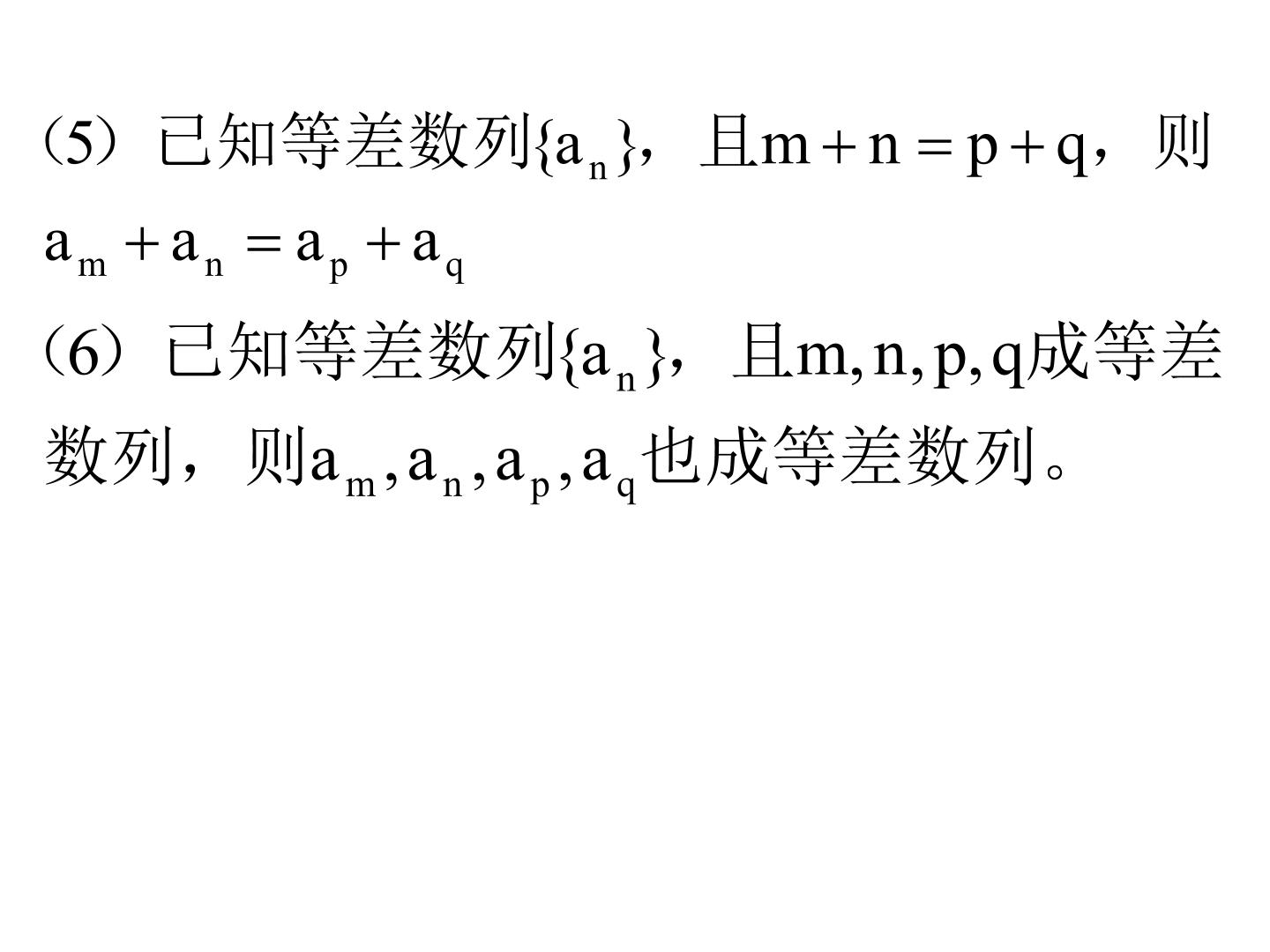 (5)已知等差数列$\{a_n\}$，且$m+n=p+q$，则$a_m+a_n=a_p+a_q$

(6)已知等差数列$\{a_n\}$，且$m,n,p,q$成等差数列，则$a_m,a_n,a_p,a_q$也成等差数列。